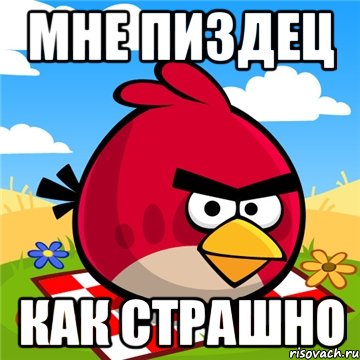 МНЕ ПИЗДЕЦ

КАК СТРАШНО

risovach.ru